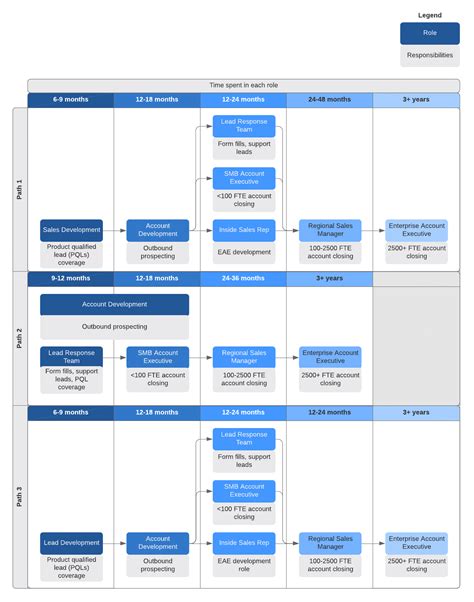 Legend

Role

Responsibilities

Time spent in each role

6-9 months
12-18 months
12-24 months
24-48 months
3+ years

Path 1

Lead Response Team
Form fills, support leads

SMB Account Executive
<100 FTE account closing

Sales Development
Product qualified lead (PQLs) coverage

Account Development
Outbound prospecting

Inside Sales Rep
EAE development

Regional Sales Manager
100-2500 FTE account closing

Enterprise Account Executive
2500+ FTE account closing

9-12 months
12-18 months
24-36 months
3+ years

Path 2

Account Development
Outbound prospecting

Lead Response Team
Form fills, support leads, PQL coverage

SMB Account Executive
<100 FTE account closing

Regional Sales Manager
100-2500 FTE account closing

Enterprise Account Executive
2500+ FTE account closing

6-9 months
12-18 months
12-24 months
12-24 months
3+ years

Path 3

Lead Response Team
Form fills, support leads

SMB Account Executive
<100 FTE account closing

Lead Development
Product qualified lead (PQLs) coverage

Account Development
Outbound prospecting

Inside Sales Rep
EAE development role

Regional Sales Manager
100-2500 FTE account closing

Enterprise Account Executive
2500+ FTE account closing